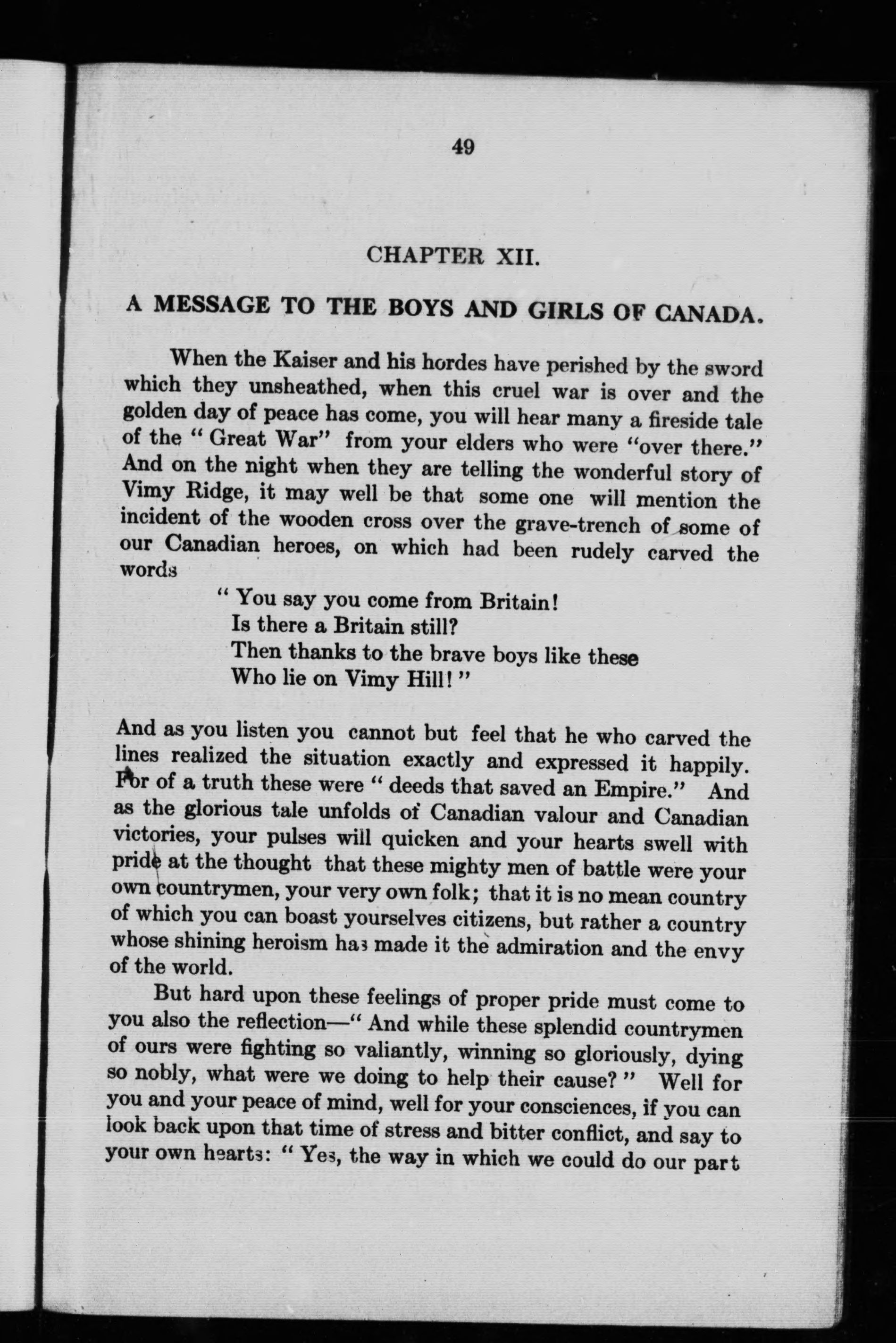 49

CHAPTER XII.

A MESSAGE TO THE BOYS AND GIRLS OF CANADA.

When the Kaiser and his hordes have perished by the sword which they unsheathed, when this cruel war is over and the golden day of peace has come, you will hear many a fireside tale of the " Great War" from your elders who were "over there." And on the night when they are telling the wonderful story of Vimy Ridge, it may well be that some one will mention the incident of the wooden cross over the grave-trench of some of our Canadian heroes, on which had been rudely carved the words

" You say you come from Britain!
Is there a Britain still?
Then thanks to the brave boys like these
Who lie on Vimy Hill! "

And as you listen you cannot but feel that he who carved the lines realized the situation exactly and expressed it happily. For of a truth these were " deeds that saved an Empire." And as the glorious tale unfolds of Canadian valour and Canadian victories, your pulses will quicken and your hearts swell with pride at the thought that these mighty men of battle were your own countrymen, your very own folk; that it is no mean country of which you can boast yourselves citizens, but rather a country whose shining heroism has made it the admiration and the envy of the world.

But hard upon these feelings of proper pride must come to you also the reflection—" And while these splendid countrymen of ours were fighting so valiantly, winning so gloriously, dying so nobly, what were we doing to help their cause? " Well for you and your peace of mind, well for your consciences, if you can look back upon that time of stress and bitter conflict, and say to your own hearts: " Yes, the way in which we could do our part